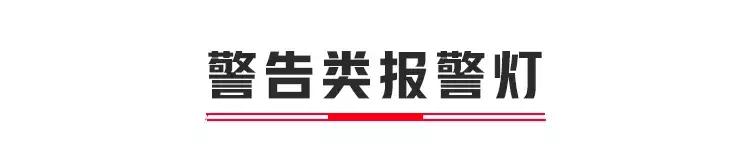 警告类报警灯